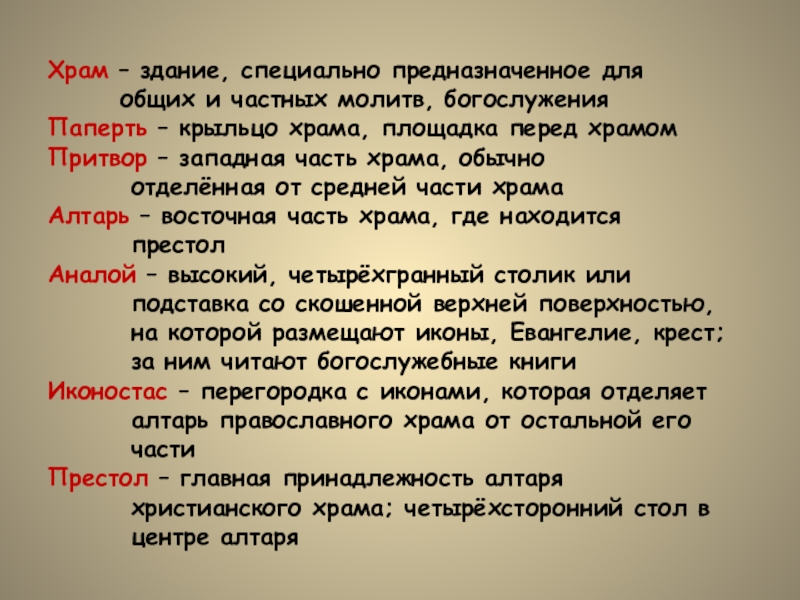 Храм – здание, специально предназначенное для общих и частных молитв, богослужения

Паперть – крыльцо храма, площадка перед храмом

Притвор – западная часть храма, обычно отделённая от средней части храма

Алтарь – восточная часть храма, где находится престол

Аналой – высокий, четырёхгранный столик или подставка со скошенной верхней поверхностью, на которой размещают иконы, Евангелие, крест; за ним читают богослужебные книги

Иконостас – перегородка с иконами, которая отделяет алтарь православного храма от остальной его части

Престол – главная принадлежность алтаря христианского храма; четырёхсторонний стол в центре алтаря